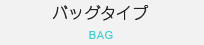 バッグタイプ

BAG